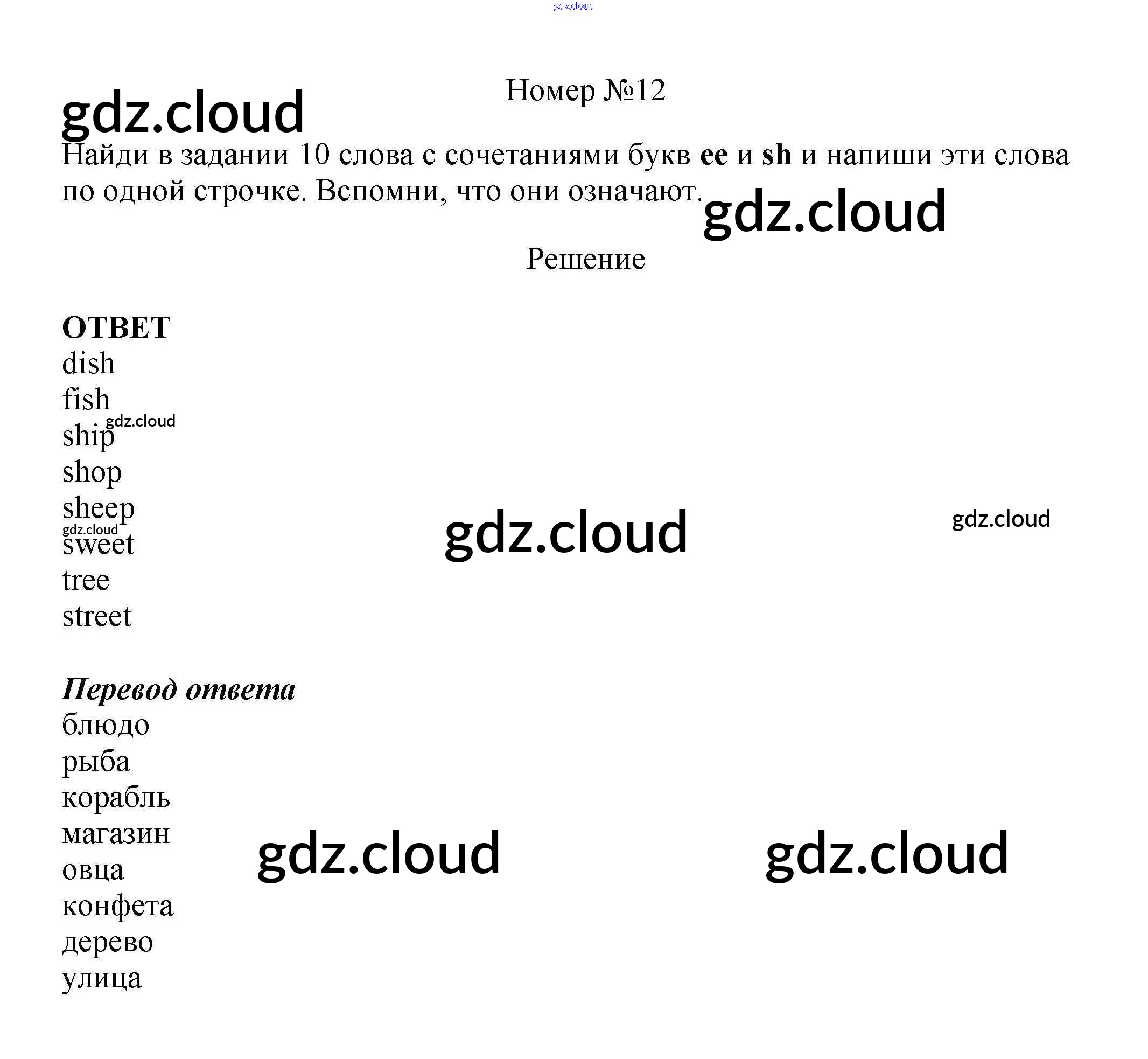 Номер №12

Найди в задании 10 слова с сочетаниями букв ee и sh и напиши эти слова по одной строчке. Вспомни, что они означают.

Решение

ОТВЕТ
dish
fish
ship
shop
sheep
sweet
tree
street

Перевод ответа
блюдо
рыба
корабль
магазин
овца
конфета
дерево
улица

gdz.cloud